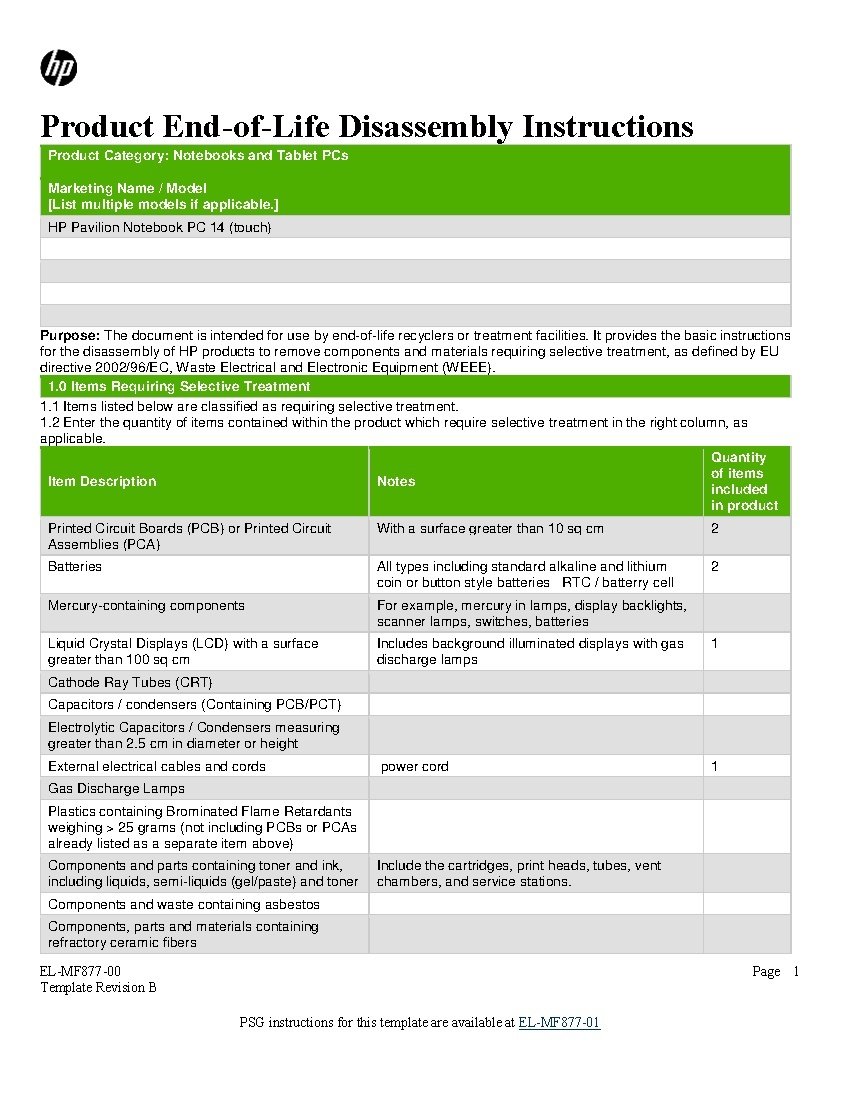 hp

Product End-of-Life Disassembly Instructions

Product Category: Notebooks and Tablet PCs

Marketing Name / Model
[List multiple models if applicable.]

HP Pavilion Notebook PC 14 (touch)

Purpose: The document is intended for use by end-of-life recyclers or treatment facilities. It provides the basic instructions for the disassembly of HP products to remove components and materials requiring selective treatment, as defined by EU directive 2002/96/EC, Waste Electrical and Electronic Equipment (WEEE).

1.0 Items Requiring Selective Treatment

1.1 Items listed below are classified as requiring selective treatment.
1.2 Enter the quantity of items contained within the product which require selective treatment in the right column, as applicable.

| Item Description | Notes | Quantity of items included in product |
|---|---|---|
| Printed Circuit Boards (PCB) or Printed Circuit Assemblies (PCA) | With a surface greater than 10 sq cm | 2 |
| Batteries | All types including standard alkaline and lithium coin or button style batteries RTC / batterry cell | 2 |
| Mercury-containing components | For example, mercury in lamps, display backlights, scanner lamps, switches, batteries | |
| Liquid Crystal Displays (LCD) with a surface greater than 100 sq cm | Includes background illuminated displays with gas discharge lamps | 1 |
| Cathode Ray Tubes (CRT) | | |
| Capacitors / condensers (Containing PCB/PCT) | | |
| Electrolytic Capacitors / Condensers measuring greater than 2.5 cm in diameter or height | | |
| External electrical cables and cords | power cord | 1 |
| Gas Discharge Lamps | | |
| Plastics containing Brominated Flame Retardants weighing > 25 grams (not including PCBs or PCAs already listed as a separate item above) | | |
| Components and parts containing toner and ink, including liquids, semi-liquids (gel/paste) and toner | Include the cartridges, print heads, tubes, vent chambers, and service stations. | |
| Components and waste containing asbestos | | |
| Components, parts and materials containing refractory ceramic fibers | | |

EL-MF877-00
Template Revision B

Page 1

PSG instructions for this template are available at EL-MF877-01